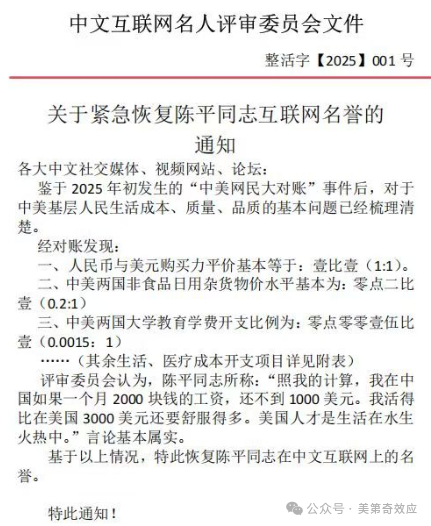 中文互联网名人评审委员会文件

整活字【2025】001 号

关于紧急恢复陈平同志互联网名誉的通知

各大中文社交媒体、视频网站、论坛：

鉴于 2025 年初发生的“中美网民大对账”事件后，对于中美基层人民生活成本、质量、品质的基本问题已经梳理清楚。

经对账发现：

一、人民币与美元购买力平价基本等于：壹比壹（1:1）。

二、中美两国非食品日用杂货物价水平基本为：零点二比壹（0.2:1）

三、中美两国大学教育学费开支比例为：零点零零壹伍比壹（0.0015：1）

……（其余生活、医疗成本开支项目详见附表）

评审委员会认为，陈平同志所称：“照我的计算，我在中国如果一个月 2000 块钱的工资，还不到 1000 美元。我活得比在美国 3000 美元还要舒服得多。美国人才是生活在水生火热中。”言论基本属实。

基于以上情况，特此恢复陈平同志在中文互联网上的名誉。

特此通知！

公众号 · 美第奇效应